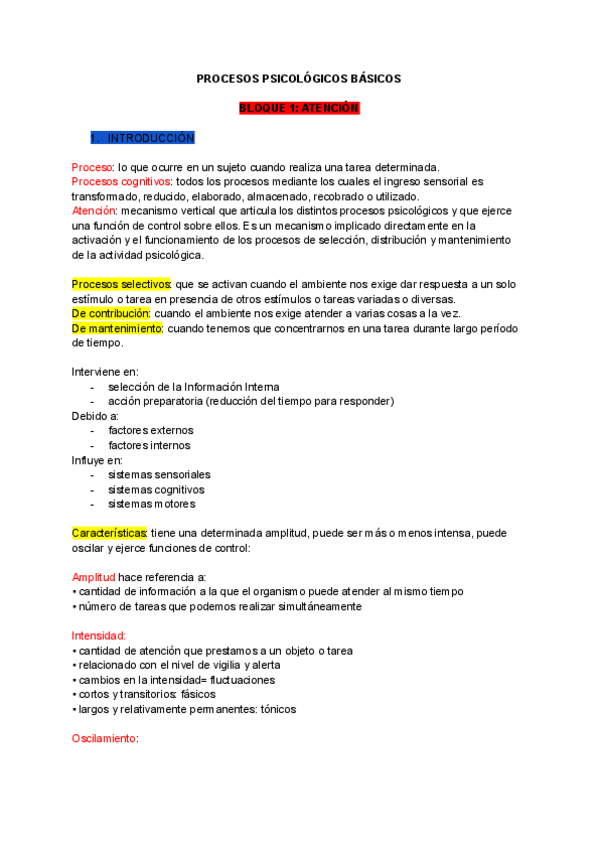 PROCESOS PSICOLÓGICOS BÁSICOS

BLOQUE 1: ATENCIÓN

1. INTRODUCCIÓN

Proceso: lo que ocurre en un sujeto cuando realiza una tarea determinada.
Procesos cognitivos: todos los procesos mediante los cuales el ingreso sensorial es transformado, reducido, elaborado, almacenado, recobrado o utilizado.
Atención: mecanismo vertical que articula los distintos procesos psicológicos y que ejerce una función de control sobre ellos. Es un mecanismo implicado directamente en la activación y el funcionamiento de los procesos de selección, distribución y mantenimiento de la actividad psicológica.

Procesos selectivos: que se activan cuando el ambiente nos exige dar respuesta a un solo estímulo o tarea en presencia de otros estímulos o tareas variadas o diversas.
De contribución: cuando el ambiente nos exige atender a varias cosas a la vez.
De mantenimiento: cuando tenemos que concentrarnos en una tarea durante largo período de tiempo.

Interviene en:
- selección de la Información Interna
- acción preparatoria (reducción del tiempo para responder)
Debido a:
- factores externos
- factores internos
Influye en:
- sistemas sensoriales
- sistemas cognitivos
- sistemas motores

Características: tiene una determinada amplitud, puede ser más o menos intensa, puede oscilar y ejerce funciones de control:

Amplitud hace referencia a:
• cantidad de información a la que el organismo puede atender al mismo tiempo
• número de tareas que podemos realizar simultáneamente

Intensidad:
• cantidad de atención que prestamos a un objeto o tarea
• relacionado con el nivel de vigilia y alerta
• cambios en la intensidad= fluctuaciones
• cortos y transitorios: fásicos
• largos y relativamente permanentes: tónicos

Oscilamiento: